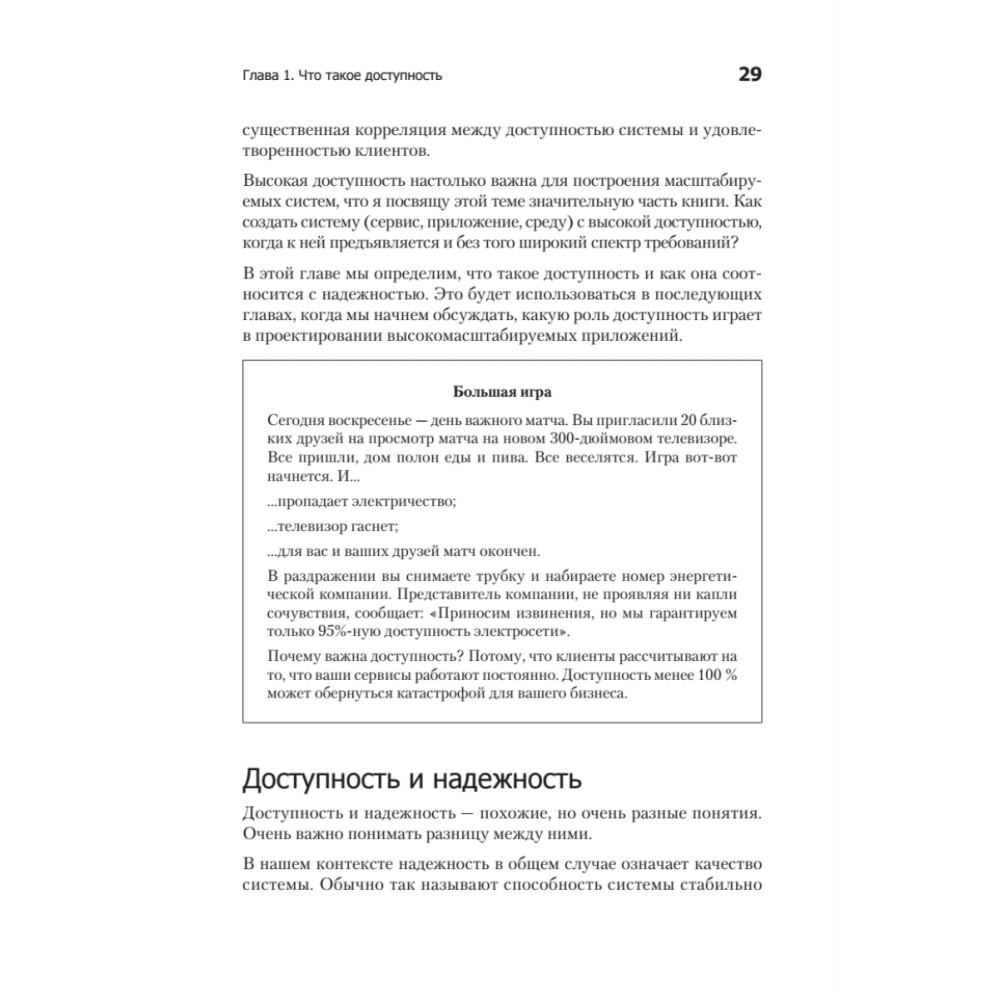 Глава 1. Что такое доступность

29

существенная корреляция между доступностью системы и удовлетворенностью клиентов.

Высокая доступность настолько важна для построения масштабируемых систем, что я посвящу этой теме значительную часть книги. Как создать систему (сервис, приложение, среду) с высокой доступностью, когда к ней предъявляется и без того широкий спектр требований?

В этой главе мы определим, что такое доступность и как она соотносится с надежностью. Это будет использоваться в последующих главах, когда мы начнем обсуждать, какую роль доступность играет в проектировании высокомасштабируемых приложений.

Большая игра

Сегодня воскресенье — день важного матча. Вы пригласили 20 близких друзей на просмотр матча на новом 300-дюймовом телевизоре. Все пришли, дом полон еды и пива. Все веселятся. Игра вот-вот начнется. И...

...пропадает электричество;

...телевизор гаснет;

...для вас и ваших друзей матч окончен.

В раздражении вы снимаете трубку и набираете номер энергетической компании. Представитель компании, не проявляя ни капли сочувствия, сообщает: «Приносим извинения, но мы гарантируем только 95%-ную доступность электросети».

Почему важна доступность? Потому, что клиенты рассчитывают на то, что ваши сервисы работают постоянно. Доступность менее 100 % может обернуться катастрофой для вашего бизнеса.

Доступность и надежность

Доступность и надежность — похожие, но очень разные понятия. Очень важно понимать разницу между ними.

В нашем контексте надежность в общем случае означает качество системы. Обычно так называют способность системы стабильно